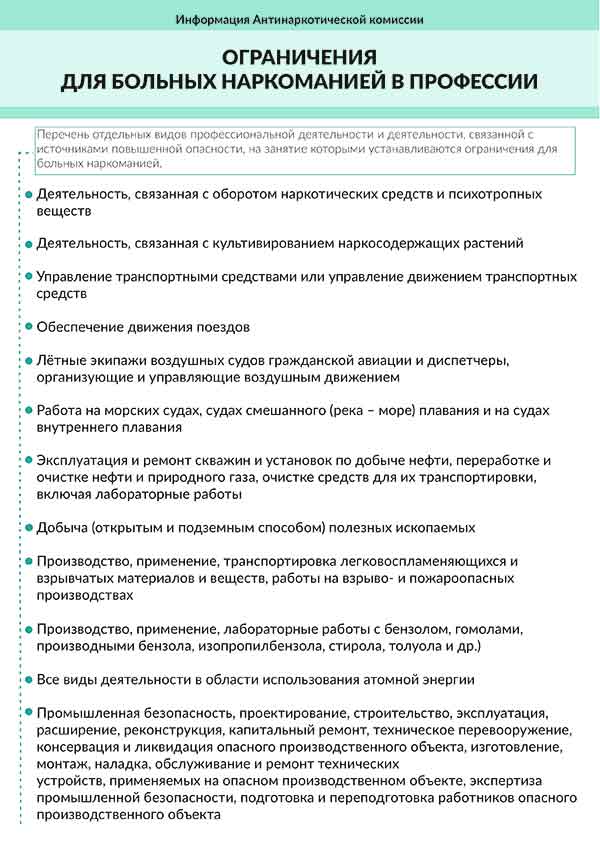 Информация Антинаркотической комиссии

ОГРАНИЧЕНИЯ ДЛЯ БОЛЬНЫХ НАРКОМАНИЕЙ В ПРОФЕССИИ

Перечень отдельных видов профессиональной деятельности и деятельности, связанной с источниками повышенной опасности, на занятие которыми устанавливаются ограничения для больных наркоманией.

Деятельность, связанная с оборотом наркотических средств и психотропных веществ

Деятельность, связанная с культивированием наркосодержащих растений

Управление транспортными средствами или управление движением транспортных средств

Обеспечение движения поездов

Лётные экипажи воздушных судов гражданской авиации и диспетчеры, организующие и управляющие воздушным движением

Работа на морских судах, судах смешанного (река – море) плавания и на судах внутреннего плавания

Эксплуатация и ремонт скважин и установок по добыче нефти, переработке и очистке нефти и природного газа, очистке средств для их транспортировки, включая лабораторные работы

Добыча (открытым и подземным способом) полезных ископаемых

Производство, применение, транспортировка легковоспламеняющихся и взрывчатых материалов и веществ, работы на взрыво- и пожароопасных производствах

Производство, применение, лабораторные работы с бензолом, гомолами, производными бензола, изопропилбензола, стирола, толуола и др.)

Все виды деятельности в области использования атомной энергии

Промышленная безопасность, проектирование, строительство, эксплуатация, расширение, реконструкция, капитальный ремонт, техническое перевооружение, консервация и ликвидация опасного производственного объекта, изготовление, монтаж, наладка, обслуживание и ремонт технических устройств, применяемых на опасном производственном объекте, экспертиза промышленной безопасности, подготовка и переподготовка работников опасного производственного объекта